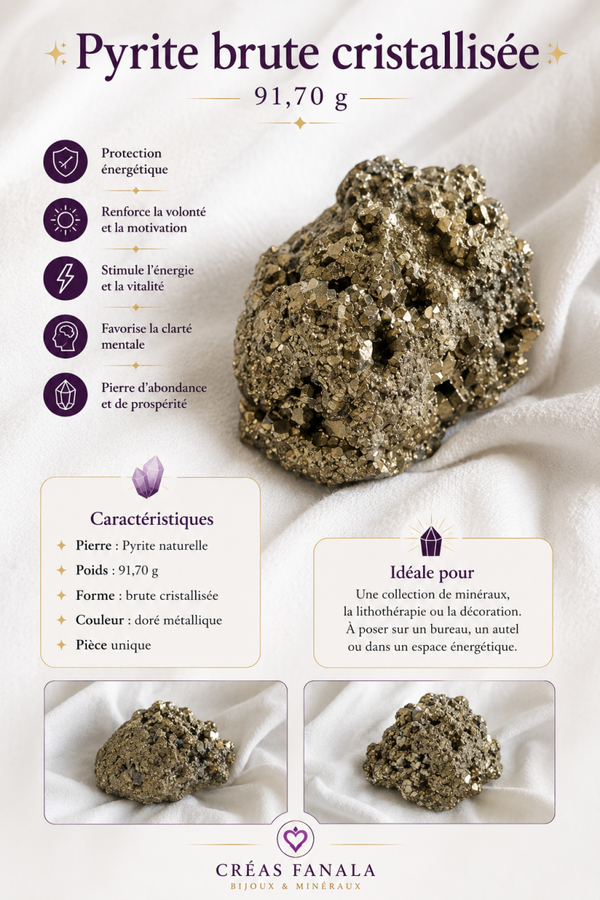 Pyrite brute cristallisée

91,70 g

Protection énergétique

Renforce la volonté et la motivation

Stimule l'énergie et la vitalité

Favorise la clarté mentale

Pierre d'abondance et de prospérité

Caractéristiques

Pierre : Pyrite naturelle

Poids : 91,70 g

Forme : brute cristallisée

Couleur : doré métallique

Pièce unique

Idéale pour

Une collection de minéraux, la lithothérapie ou la décoration. À poser sur un bureau, un autel ou dans un espace énergétique.

CRÉAS FANALA

BIJOUX & MINÉRAUX